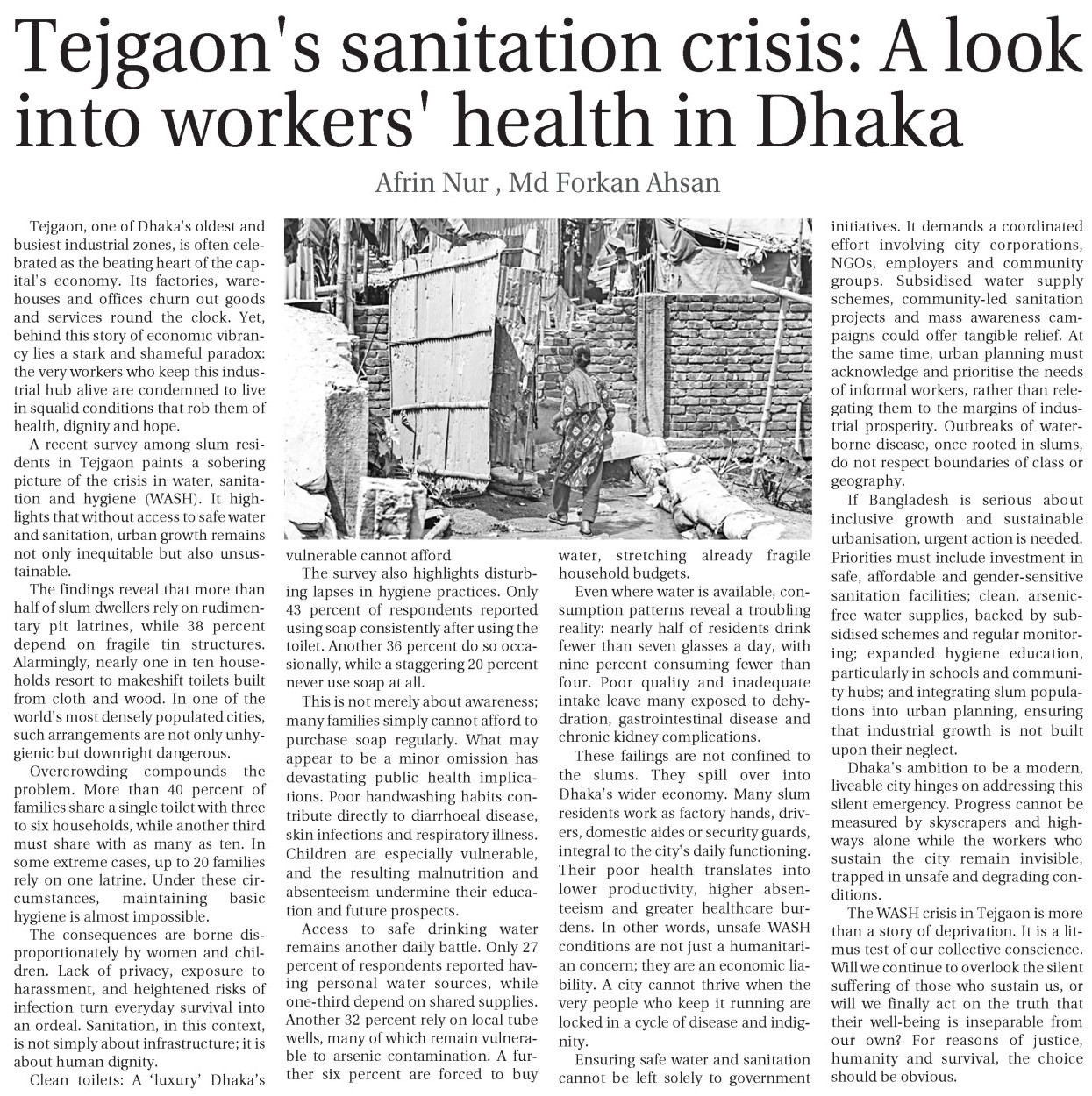 Tejgaon's sanitation crisis: A look into workers' health in Dhaka

Afrin Nur , Md Forkan Ahsan

Tejgaon, one of Dhaka's oldest and busiest industrial zones, is often celebrated as the beating heart of the capital's economy. Its factories, warehouses and offices churn out goods and services round the clock. Yet, behind this story of economic vibrancy lies a stark and shameful paradox: the very workers who keep this industrial hub alive are condemned to live in squalid conditions that rob them of health, dignity and hope.

A recent survey among slum residents in Tejgaon paints a sobering picture of the crisis in water, sanitation and hygiene (WASH). It highlights that without access to safe water and sanitation, urban growth remains not only inequitable but also unsustainable.

The findings reveal that more than half of slum dwellers rely on rudimentary pit latrines, while 38 percent depend on fragile tin structures. Alarmingly, nearly one in ten households resort to makeshift toilets built from cloth and wood. In one of the world's most densely populated cities, such arrangements are not only unhygienic but downright dangerous.

Overcrowding compounds the problem. More than 40 percent of families share a single toilet with three to six households, while another third must share with as many as ten. In some extreme cases, up to 20 families rely on one latrine. Under these circumstances, maintaining basic hygiene is almost impossible.

The consequences are borne disproportionately by women and children. Lack of privacy, exposure to harassment, and heightened risks of infection turn everyday survival into an ordeal. Sanitation, in this context, is not simply about infrastructure; it is about human dignity.

Clean toilets: A 'luxury' Dhaka's vulnerable cannot afford

The survey also highlights disturbing lapses in hygiene practices. Only 43 percent of respondents reported using soap consistently after using the toilet. Another 36 percent do so occasionally, while a staggering 20 percent never use soap at all.

This is not merely about awareness; many families simply cannot afford to purchase soap regularly. What may appear to be a minor omission has devastating public health implications. Poor handwashing habits contribute directly to diarrhoeal disease, skin infections and respiratory illness. Children are especially vulnerable, and the resulting malnutrition and absenteeism undermine their education and future prospects.

Access to safe drinking water remains another daily battle. Only 27 percent of respondents reported having personal water sources, while one-third depend on shared supplies. Another 32 percent rely on local tube wells, many of which remain vulnerable to arsenic contamination. A further six percent are forced to buy water, stretching already fragile household budgets.

Even where water is available, consumption patterns reveal a troubling reality: nearly half of residents drink fewer than seven glasses a day, with nine percent consuming fewer than four. Poor quality and inadequate intake leave many exposed to dehydration, gastrointestinal disease and chronic kidney complications.

These failings are not confined to the slums. They spill over into Dhaka's wider economy. Many slum residents work as factory hands, drivers, domestic aides or security guards, integral to the city's daily functioning. Their poor health translates into lower productivity, higher absenteeism and greater healthcare burdens. In other words, unsafe WASH conditions are not just a humanitarian concern; they are an economic liability. A city cannot thrive when the very people who keep it running are locked in a cycle of disease and indignity.

Ensuring safe water and sanitation cannot be left solely to government initiatives. It demands a coordinated effort involving city corporations, NGOs, employers and community groups. Subsidised water supply schemes, community-led sanitation projects and mass awareness campaigns could offer tangible relief. At the same time, urban planning must acknowledge and prioritise the needs of informal workers, rather than relegating them to the margins of industrial prosperity. Outbreaks of waterborne disease, once rooted in slums, do not respect boundaries of class or geography.

If Bangladesh is serious about inclusive growth and sustainable urbanisation, urgent action is needed. Priorities must include investment in safe, affordable and gender-sensitive sanitation facilities; clean, arsenic-free water supplies, backed by subsidised schemes and regular monitoring; expanded hygiene education, particularly in schools and community hubs; and integrating slum populations into urban planning, ensuring that industrial growth is not built upon their neglect.

Dhaka's ambition to be a modern, liveable city hinges on addressing this silent emergency. Progress cannot be measured by skyscrapers and highways alone while the workers who sustain the city remain invisible, trapped in unsafe and degrading conditions.

The WASH crisis in Tejgaon is more than a story of deprivation. It is a litmus test of our collective conscience. Will we continue to overlook the silent suffering of those who sustain us, or will we finally act on the truth that their well-being is inseparable from our own? For reasons of justice, humanity and survival, the choice should be obvious.